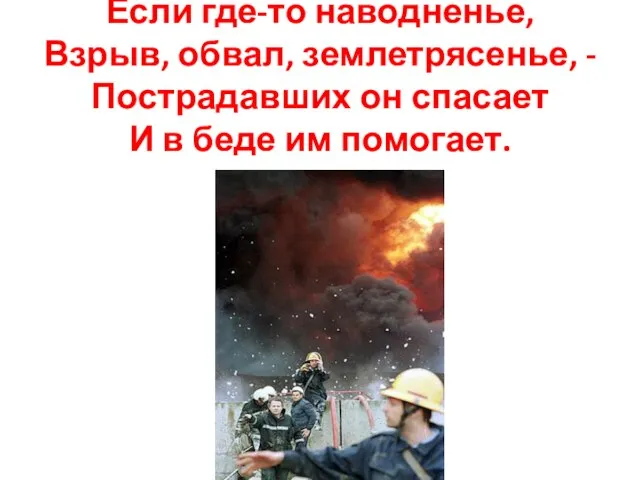 Если где-то наводненье,
Взрыв, обвал, землетрясенье, -
Пострадавших он спасает
И в беде им помогает.